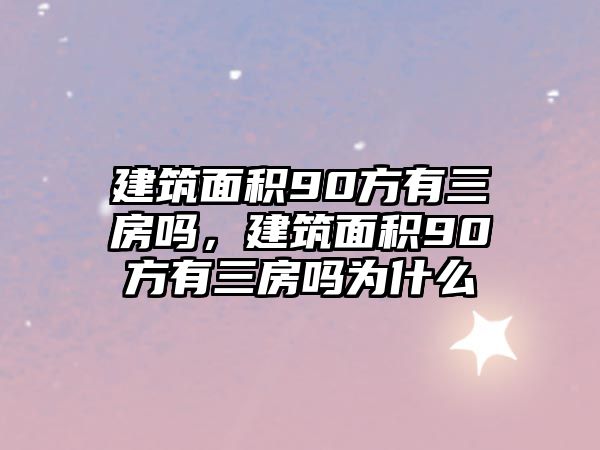 建筑面积90方有三房吗，建筑面积90方有三房吗为什么